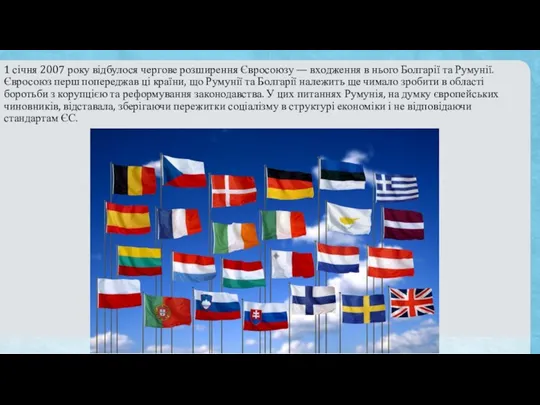 1 січня 2007 року відбулося чергове розширення Євросоюзу — входження в нього Болгарії та Румунії. Євросоюз перш попереджав ці країни, що Румунії та Болгарії належить ще чимало зробити в області боротьби з корупцією та реформування законодавства. У цих питаннях Румунія, на думку європейських чиновників, відставала, зберігаючи пережитки соціалізму в структурі економіки і не відповідаючи стандартам ЄС.